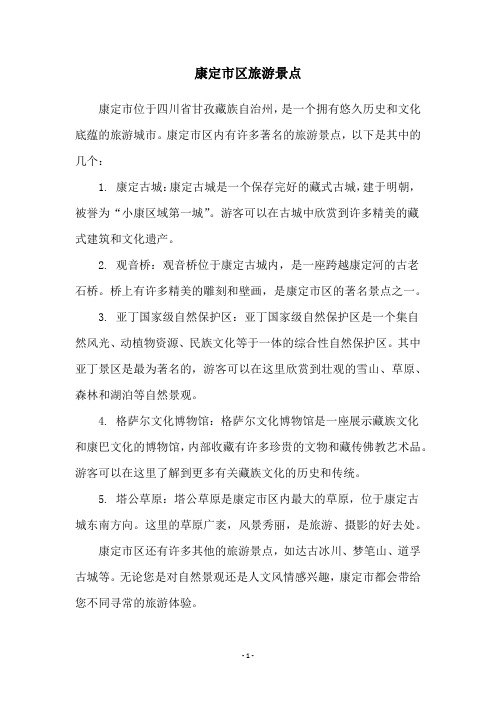 康定市区旅游景点

康定市位于四川省甘孜藏族自治州，是一个拥有悠久历史和文化底蕴的旅游城市。康定市区内有许多著名的旅游景点，以下是其中的几个：

1. 康定古城：康定古城是一个保存完好的藏式古城，建于明朝，被誉为“小康区域第一城”。游客可以在古城中欣赏到许多精美的藏式建筑和文化遗产。

2. 观音桥：观音桥位于康定古城内，是一座跨越康定河的古老石桥。桥上有许多精美的雕刻和壁画，是康定市区的著名景点之一。

3. 亚丁国家级自然保护区：亚丁国家级自然保护区是一个集自然风光、动植物资源、民族文化等于一体的综合性自然保护区。其中亚丁景区是最为著名的，游客可以在这里欣赏到壮观的雪山、草原、森林和湖泊等自然景观。

4. 格萨尔文化博物馆：格萨尔文化博物馆是一座展示藏族文化和康巴文化的博物馆，内部收藏有许多珍贵的文物和藏传佛教艺术品。游客可以在这里了解到更多有关藏族文化的历史和传统。

5. 塔公草原：塔公草原是康定市区内最大的草原，位于康定古城东南方向。这里的草原广袤，风景秀丽，是旅游、摄影的好去处。

康定市区还有许多其他的旅游景点，如达古冰川、梦笔山、道孚古城等。无论您是对自然景观还是人文风情感兴趣，康定市都会带给您不同寻常的旅游体验。

- 1 -